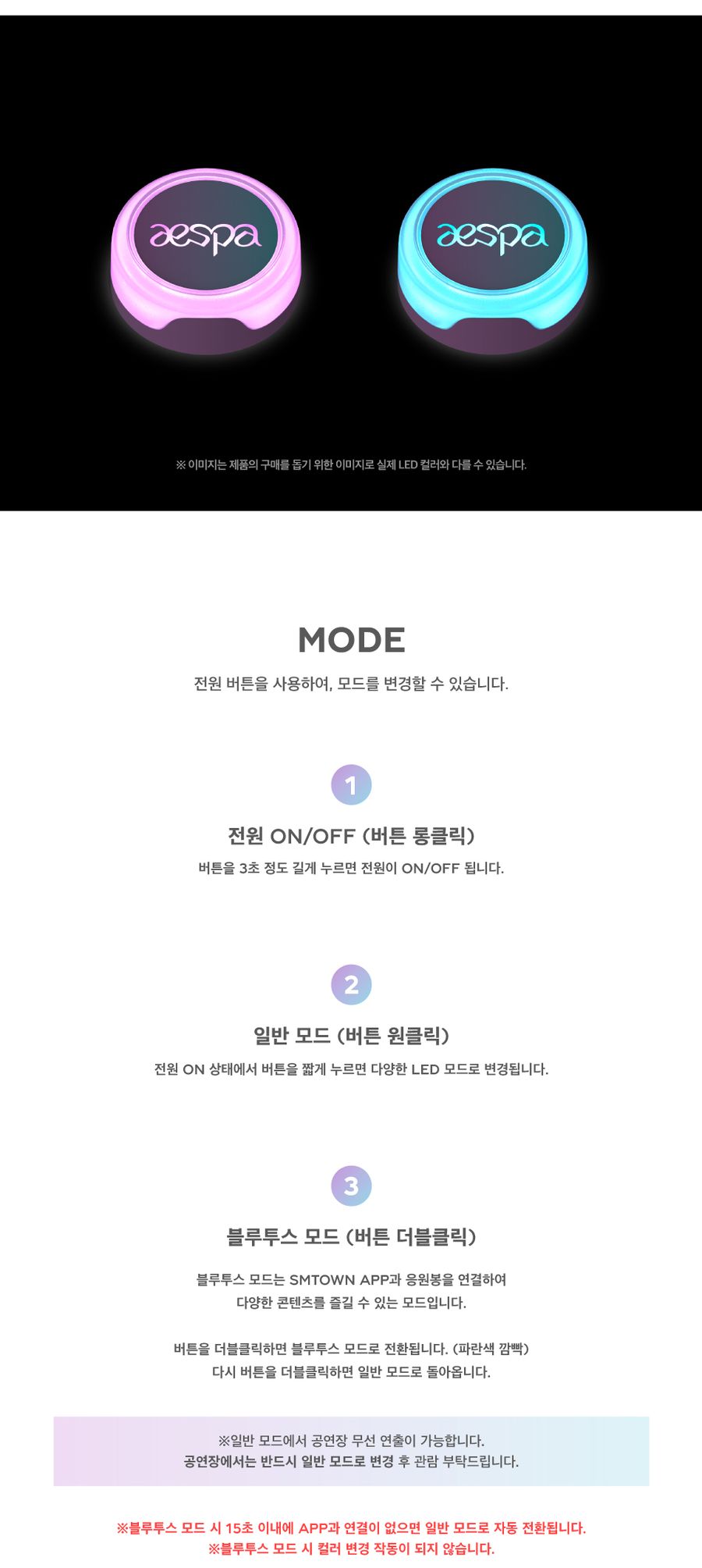 aespa

aespa

※ 이미지는 제품의 구매를 돕기 위한 이미지로 실제 LED 컬러와 다를 수 있습니다.

MODE

전원 버튼을 사용하여, 모드를 변경할 수 있습니다.

1

전원 ON/OFF (버튼 롱클릭)

버튼을 3초 정도 길게 누르면 전원이 ON/OFF 됩니다.

2

일반 모드 (버튼 원클릭)

전원 ON 상태에서 버튼을 짧게 누르면 다양한 LED 모드로 변경됩니다.

3

블루투스 모드 (버튼 더블클릭)

블루투스 모드는 SMTOWN APP과 응원봉을 연결하여
다양한 콘텐츠를 즐길 수 있는 모드입니다.

버튼을 더블클릭하면 블루투스 모드로 전환됩니다. (파란색 깜빡)
다시 버튼을 더블클릭하면 일반 모드로 돌아옵니다.

※일반 모드에서 공연장 무선 연출이 가능합니다.
공연장에서는 반드시 일반 모드로 변경 후 관람 부탁드립니다.

※블루투스 모드 시 15초 이내에 APP과 연결이 없으면 일반 모드로 자동 전환됩니다.
※블루투스 모드 시 컬러 변경 작동이 되지 않습니다.